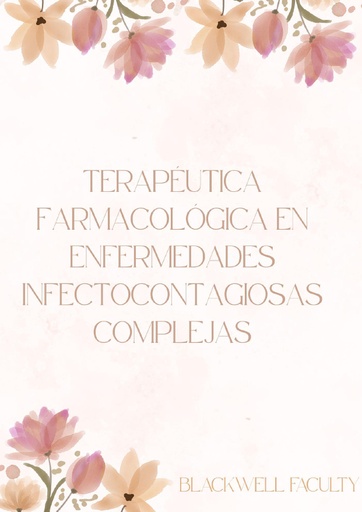 TERAPÉUTICA FARMACOLÓGICA EN ENFERMEDADES INFECTOCONTAGIOSAS COMPLEJAS

BLACKWELL FACULTY